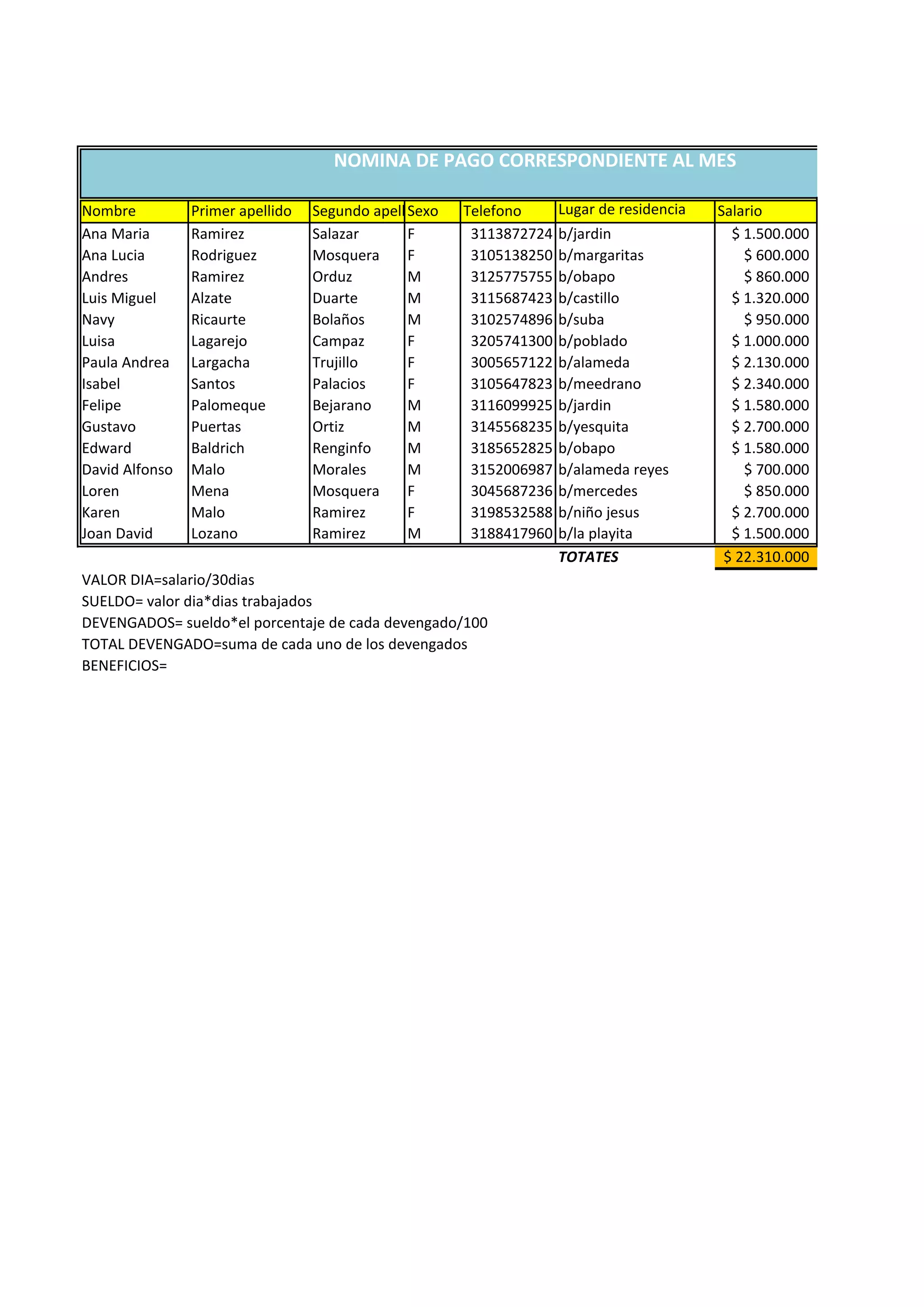 NOMINA DE PAGO CORRESPONDIENTE AL MES

| Nombre | Primer apellido | Segundo apell | Sexo | Telefono | Lugar de residencia | Salario |
|---|---|---|---|---|---|---|
| Ana Maria | Ramirez | Salazar | F | 3113872724 | b/jardin | $ 1.500.000 |
| Ana Lucia | Rodriguez | Mosquera | F | 3105138250 | b/margaritas | $ 600.000 |
| Andres | Ramirez | Orduz | M | 3125775755 | b/obapo | $ 860.000 |
| Luis Miguel | Alzate | Duarte | M | 3115687423 | b/castillo | $ 1.320.000 |
| Navy | Ricaurte | Bolaños | M | 3102574896 | b/suba | $ 950.000 |
| Luisa | Lagarejo | Campaz | F | 3205741300 | b/poblado | $ 1.000.000 |
| Paula Andrea | Largacha | Trujillo | F | 3005657122 | b/alameda | $ 2.130.000 |
| Isabel | Santos | Palacios | F | 3105647823 | b/meedrano | $ 2.340.000 |
| Felipe | Palomeque | Bejarano | M | 3116099925 | b/jardin | $ 1.580.000 |
| Gustavo | Puertas | Ortiz | M | 3145568235 | b/yesquita | $ 2.700.000 |
| Edward | Baldrich | Renginfo | M | 3185652825 | b/obapo | $ 1.580.000 |
| David Alfonso | Malo | Morales | M | 3152006987 | b/alameda reyes | $ 700.000 |
| Loren | Mena | Mosquera | F | 3045687236 | b/mercedes | $ 850.000 |
| Karen | Malo | Ramirez | F | 3198532588 | b/niño jesus | $ 2.700.000 |
| Joan David | Lozano | Ramirez | M | 3188417960 | b/la playita | $ 1.500.000 |
| | | | | | TOTATES | $ 22.310.000 |

VALOR DIA=salario/30dias
SUELDO= valor dia*dias trabajados
DEVENGADOS= sueldo*el porcentaje de cada devengado/100
TOTAL DEVENGADO=suma de cada uno de los devengados
BENEFICIOS=